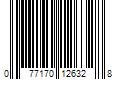 0 77170 12632 8